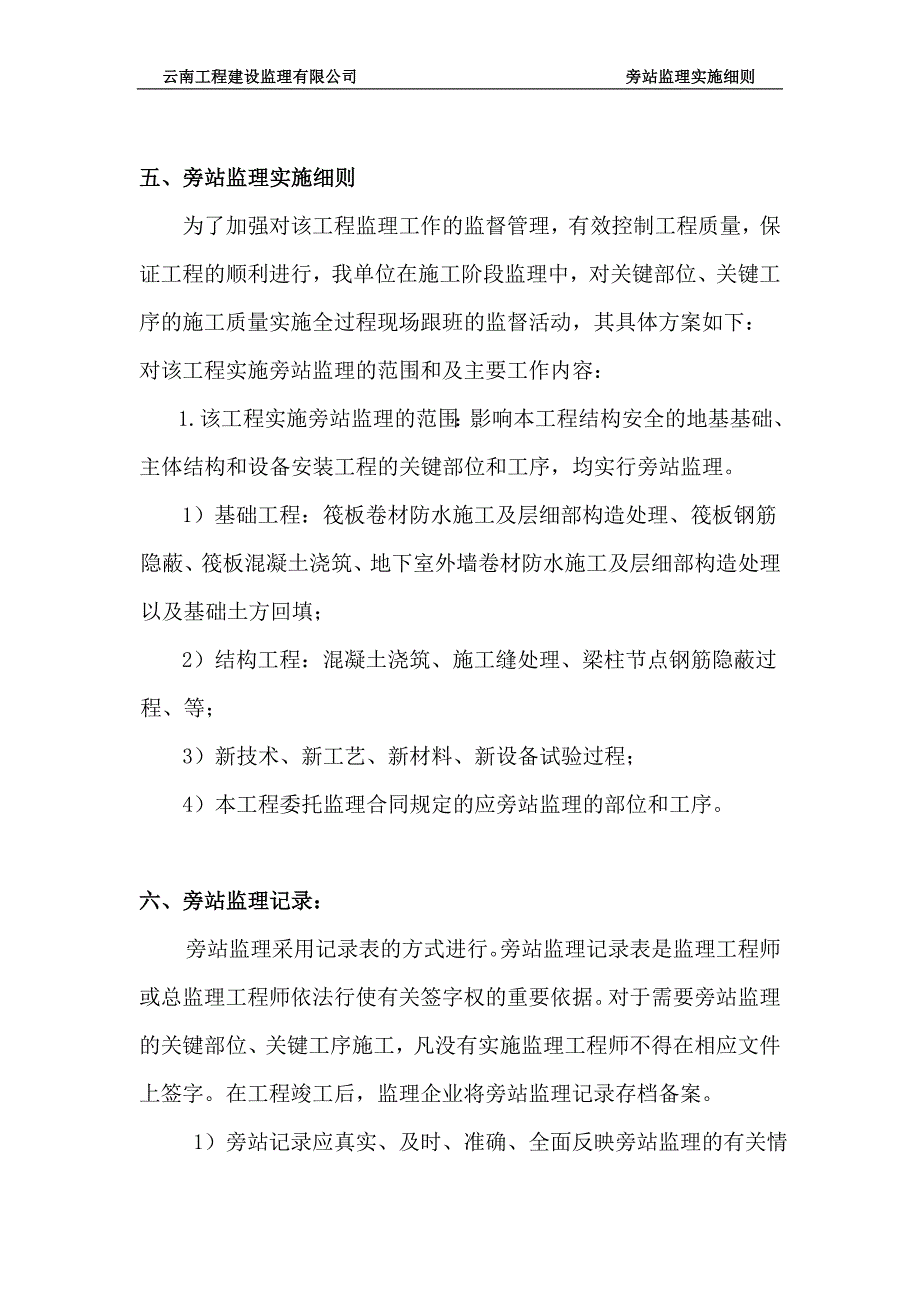 云南工程建设监理有限公司 旁站监理实施细则

五、旁站监理实施细则

为了加强对该工程监理工作的监督管理，有效控制工程质量，保证工程的顺利进行，我单位在施工阶段监理中，对关键部位、关键工序的施工质量实施全过程现场跟班的监督活动，其具体方案如下：
对该工程实施旁站监理的范围和及主要工作内容：

1.该工程实施旁站监理的范围：影响本工程结构安全的地基基础、主体结构和设备安装工程的关键部位和工序，均实行旁站监理。

1）基础工程：筏板卷材防水施工及层细部构造处理、筏板钢筋隐蔽、筏板混凝土浇筑、地下室外墙卷材防水施工及层细部构造处理以及基础土方回填；

2）结构工程：混凝土浇筑、施工缝处理、梁柱节点钢筋隐蔽过程、等；

3）新技术、新工艺、新材料、新设备试验过程；

4）本工程委托监理合同规定的应旁站监理的部位和工序。

六、旁站监理记录：

旁站监理采用记录表的方式进行。旁站监理记录表是监理工程师或总监理工程师依法行使有关签字权的重要依据。对于需要旁站监理的关键部位、关键工序施工，凡没有实施监理工程师不得在相应文件上签字。在工程竣工后，监理企业将旁站监理记录存档备案。

1）旁站记录应真实、及时、准确、全面反映旁站监理的有关情